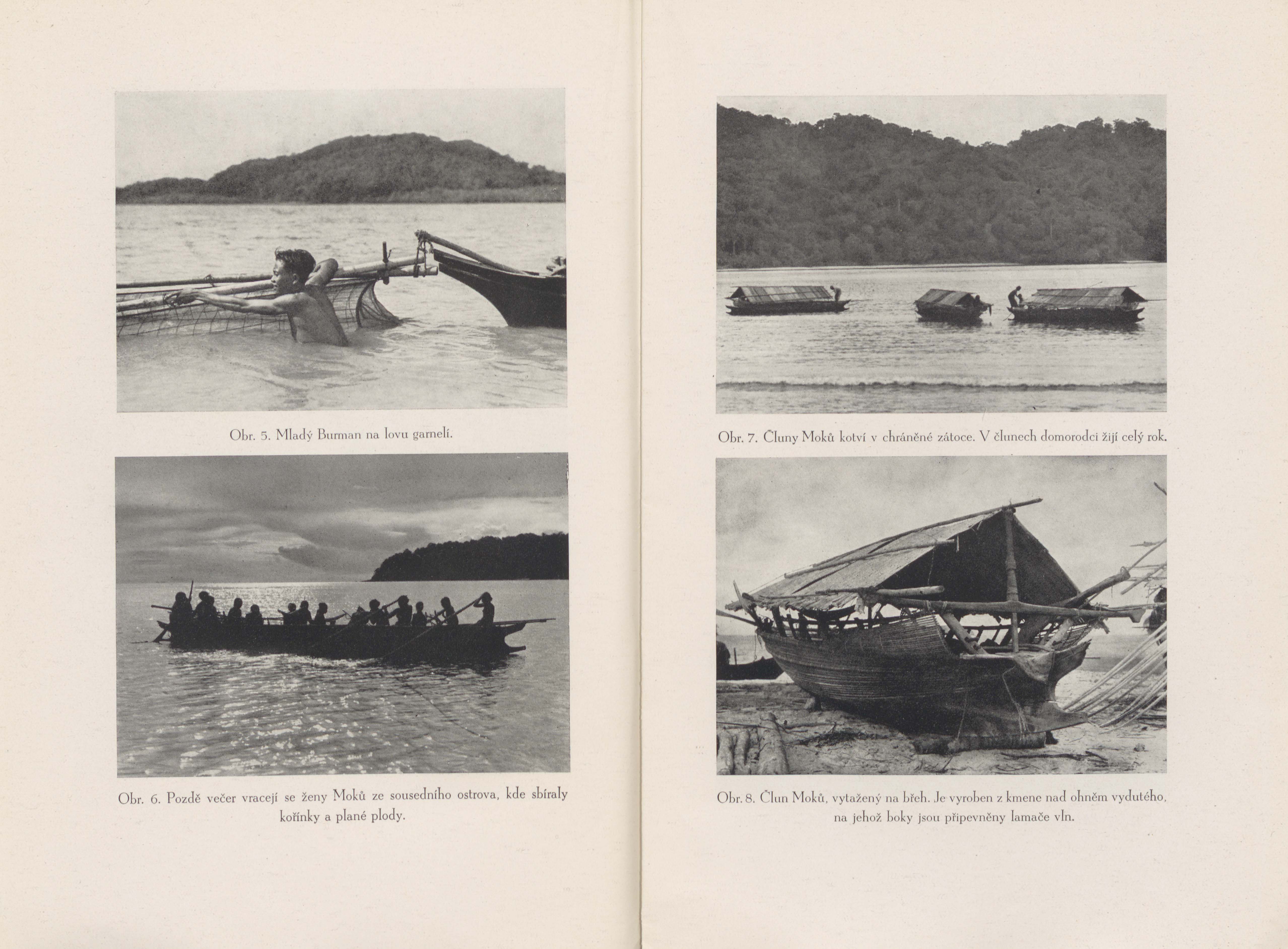 Obr. 5. Mladý Burman na lovu garnelí.

Obr. 6. Pozdě večer vracejí se ženy Moků ze sousedního ostrova, kde sbíraly kořínky a plané plody.

Obr. 7. Čluny Moků kotví v chráněné zátoce. V člunech domorodci žijí celý rok.

Obr. 8. Člun Moků, vytažený na břeh. Je vyroben z kmene nad ohněm vydutého, na jehož boky jsou připevněny lamače vln.